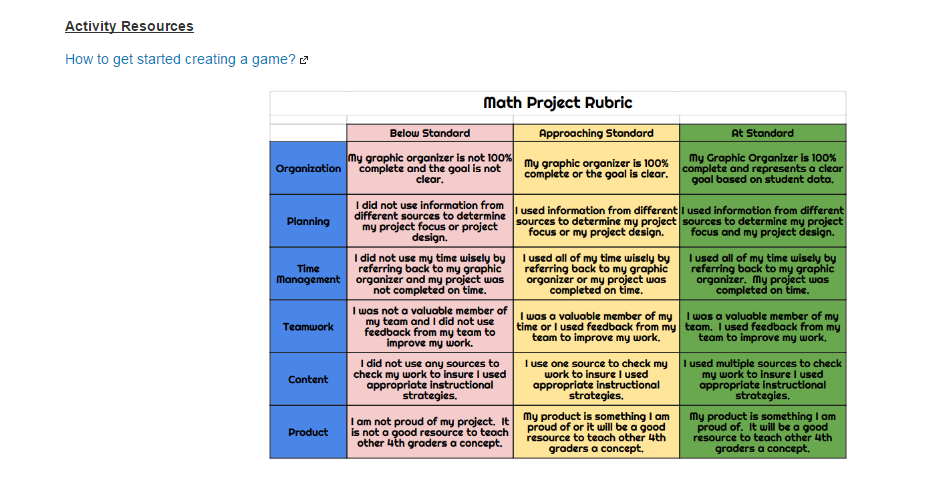 Activity Resources

How to get started creating a game?

Math Project Rubric

| | Below Standard | Approaching Standard | At Standard |
|---|---|---|---|
| Organization | My graphic organizer is not 100% complete and the goal is not clear. | My graphic organizer is 100% complete or the goal is clear. | My Graphic Organizer is 100% complete and represents a clear goal based on student data. |
| Planning | I did not use information from different sources to determine my project focus or project design. | I used information from different sources to determine my project focus or my project design. | I used information from different sources to determine my project focus and my project design. |
| Time Management | I did not use my time wisely by referring back to my graphic organizer and my project was not completed on time. | I used all of my time wisely by referring back to my graphic organizer or my project was completed on time. | I used all of my time wisely by referring back to my graphic organizer. My project was completed on time. |
| Teamwork | I was not a valuable member of my team and I did not use feedback from my team to improve my work. | I was a valuable member of my time or I used feedback from my team to improve my work. | I was a valuable member of my team. I used feedback from my team to improve my work. |
| Content | I did not use any sources to check my work to insure I used appropriate instructional strategies. | I use one source to check my work to insure I used appropriate instructional strategies. | I used multiple sources to check my work to insure I used appropriate instructional strategies. |
| Product | I am not proud of my project. It is not a good resource to teach other 4th graders a concept. | My product is something I am proud of or it will be a good resource to teach other 4th graders a concept. | My product is something I am proud of. It will be a good resource to teach other 4th graders a concept. |